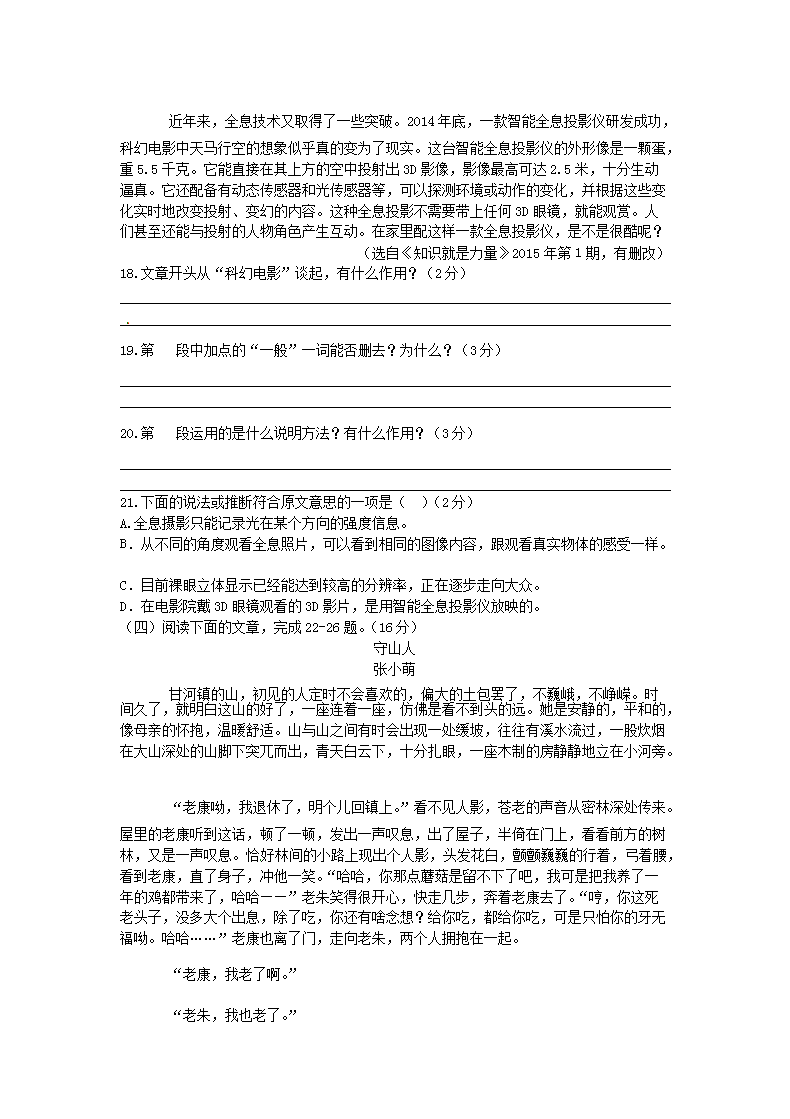 近年来，全息技术又取得了一些突破。2014年底，一款智能全息投影仪研发成功，科幻电影中天马行空的想象似乎真的变为了现实。这台智能全息投影仪的外形像是一颗蛋，重5.5千克。它能直接在其上方的空中投射出3D影像，影像最高可达2.5米，十分生动逼真。它还配备有动态传感器和光传感器等，可以探测环境或动作的变化，并根据这些变化实时地改变投射、变幻的内容。这种全息投影不需要带上任何3D眼镜，就能观赏。人们甚至还能与投射的人物角色产生互动。在家里配这样一款全息投影仪，是不是很酷呢？

（选自《知识就是力量》2015年第1期，有删改）

18.文章开头从“科幻电影”谈起，有什么作用？（2分）

19.第 段中加点的“一般”一词能否删去？为什么？（3分）

20.第 段运用的是什么说明方法？有什么作用？（3分）

21.下面的说法或推断符合原文意思的一项是（ ）（2分）
A.全息摄影只能记录光在某个方向的强度信息。
B．从不同的角度观看全息照片，可以看到相同的图像内容，跟观看真实物体的感受一样。
C．目前裸眼立体显示已经能达到较高的分辨率，正在逐步走向大众。
D．在电影院戴3D眼镜观看的3D影片，是用智能全息投影仪放映的。

（四）阅读下面的文章，完成22-26题。（16分）

守山人
张小萌

甘河镇的山，初见的人定时不会喜欢的，偏大的土包罢了，不巍峨，不峥嵘。时间久了，就明白这山的好了，一座连着一座，仿佛是看不到头的远。她是安静的，平和的，像母亲的怀抱，温暖舒适。山与山之间有时会出现一处缓坡，往往有溪水流过，一股炊烟在大山深处的山脚下突兀而出，青天白云下，十分扎眼，一座木制的房静静地立在小河旁。

“老康呦，我退休了，明个儿回镇上。”看不见人影，苍老的声音从密林深处传来。屋里的老康听到这话，顿了一顿，发出一声叹息，出了屋子，半倚在门上，看着前方的树林，又是一声叹息。恰好林间的小路上现出个人影，头发花白，颤颤巍巍的行着，弓着腰，看到老康，直了身子，冲他一笑。“哈哈，你那点蘑菇是留不下了吧，我可是把我养了一年的鸡都带来了，哈哈——”老朱笑得很开心，快走几步，奔着老康去了。“哼，你这死老头子，没多大个出息，除了吃，你还有啥念想？给你吃，都给你吃，可是只怕你的牙无福呦。哈哈……”老康也离了门，走向老朱，两个人拥抱在一起。

“老康，我老了啊。”

“老朱，我也老了。”